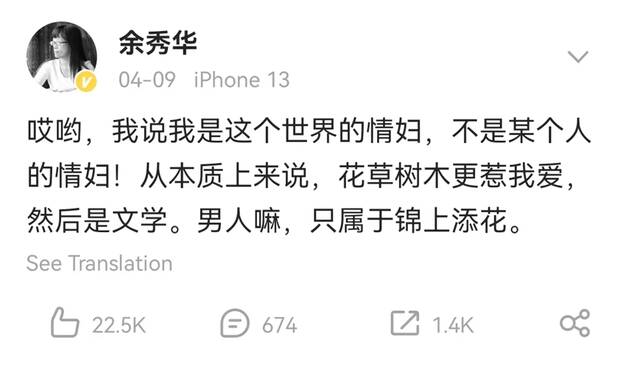 余秀华

04-09 iPhone 13

哎哟，我说我是这个世界的情妇，不是某个人的情妇！从本质上来说，花草树木更惹我爱，然后是文学。男人嘛，只属于锦上添花。

See Translation

22.5K 674 1.4K